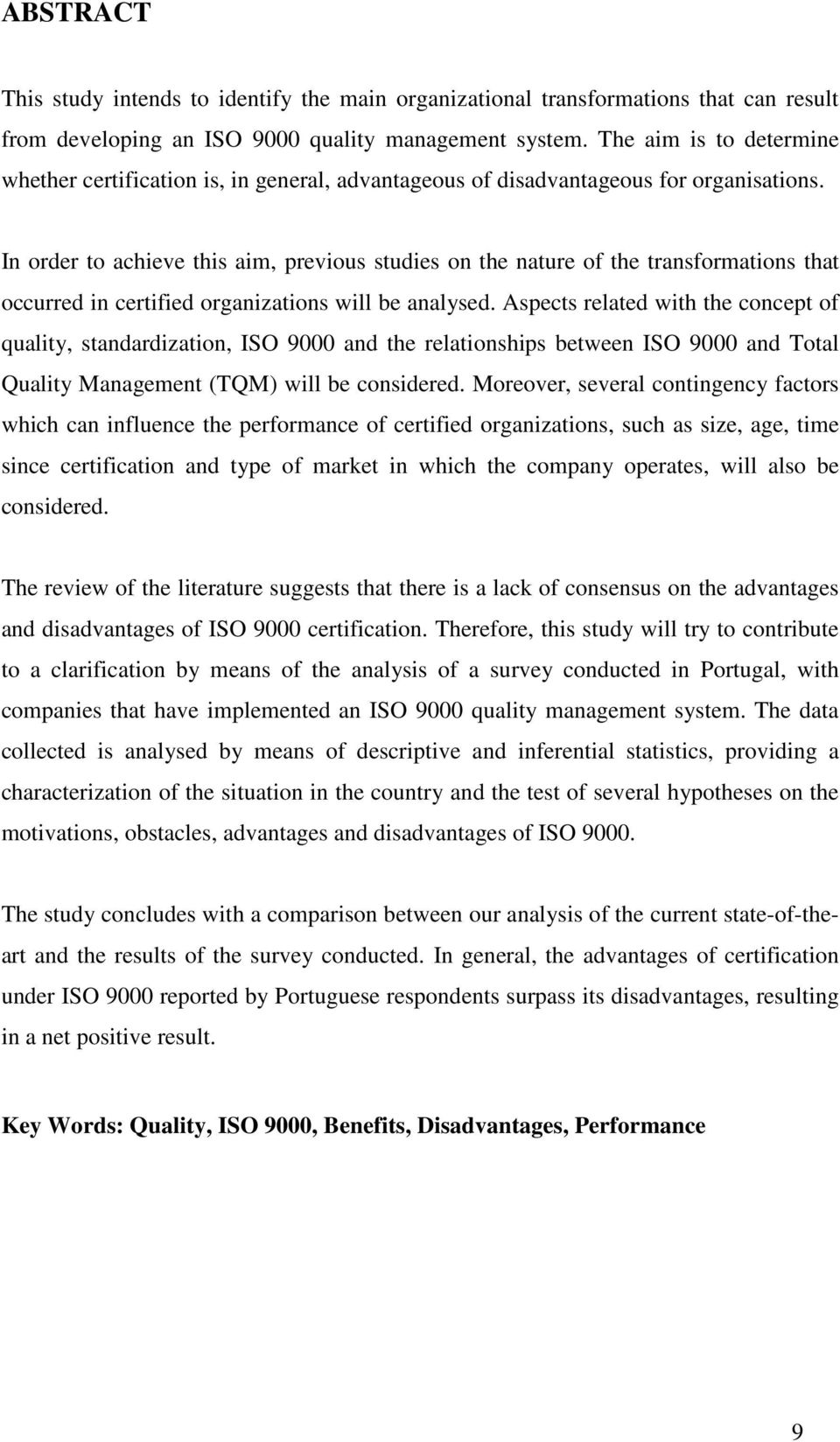 ABSTRACT

This study intends to identify the main organizational transformations that can result from developing an ISO 9000 quality management system. The aim is to determine whether certification is, in general, advantageous of disadvantageous for organisations.

In order to achieve this aim, previous studies on the nature of the transformations that occurred in certified organizations will be analysed. Aspects related with the concept of quality, standardization, ISO 9000 and the relationships between ISO 9000 and Total Quality Management (TQM) will be considered. Moreover, several contingency factors which can influence the performance of certified organizations, such as size, age, time since certification and type of market in which the company operates, will also be considered.

The review of the literature suggests that there is a lack of consensus on the advantages and disadvantages of ISO 9000 certification. Therefore, this study will try to contribute to a clarification by means of the analysis of a survey conducted in Portugal, with companies that have implemented an ISO 9000 quality management system. The data collected is analysed by means of descriptive and inferential statistics, providing a characterization of the situation in the country and the test of several hypotheses on the motivations, obstacles, advantages and disadvantages of ISO 9000.

The study concludes with a comparison between our analysis of the current state-of-the-art and the results of the survey conducted. In general, the advantages of certification under ISO 9000 reported by Portuguese respondents surpass its disadvantages, resulting in a net positive result.

Key Words: Quality, ISO 9000, Benefits, Disadvantages, Performance

9